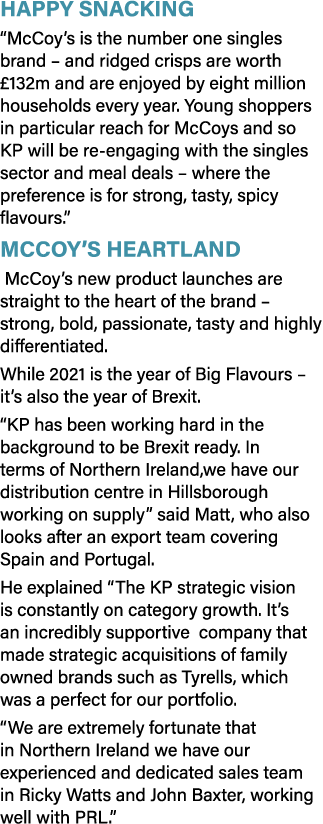 HAPPY SNACKING

“McCoy’s is the number one singles brand – and ridged crisps are worth £132m and are enjoyed by eight million households every year. Young shoppers in particular reach for McCoys and so KP will be re-engaging with the singles sector and meal deals – where the preference is for strong, tasty, spicy flavours.”

MCCOY’S HEARTLAND

McCoy’s new product launches are straight to the heart of the brand – strong, bold, passionate, tasty and highly differentiated.

While 2021 is the year of Big Flavours – it’s also the year of Brexit.

“KP has been working hard in the background to be Brexit ready. In terms of Northern Ireland,we have our distribution centre in Hillsborough working on supply” said Matt, who also looks after an export team covering Spain and Portugal.

He explained “The KP strategic vision is constantly on category growth. It’s an incredibly supportive company that made strategic acquisitions of family owned brands such as Tyrells, which was a perfect for our portfolio.

“We are extremely fortunate that in Northern Ireland we have our experienced and dedicated sales team in Ricky Watts and John Baxter, working well with PRL.”